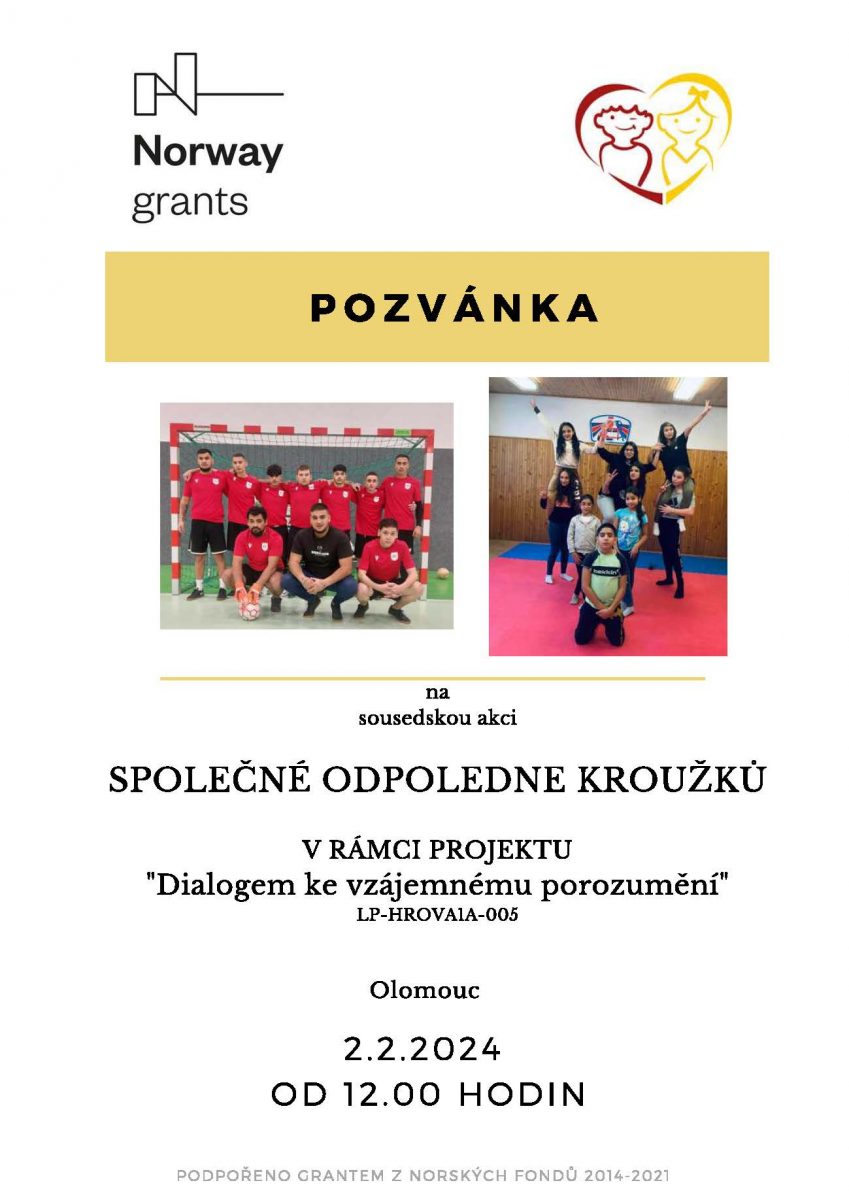 Norway grants

POZVÁNKA

na
sousedskou akci

SPOLEČNÉ ODPOLEDNE KROUŽKŮ

V RÁMCI PROJEKTU
"Dialogem ke vzájemnému porozumění"
LP-HROVA1A-005

Olomouc

2.2.2024
OD 12.00 HODIN

PODPOŘENO GRANTEM Z NORSKÝCH FONDŮ 2014-2021